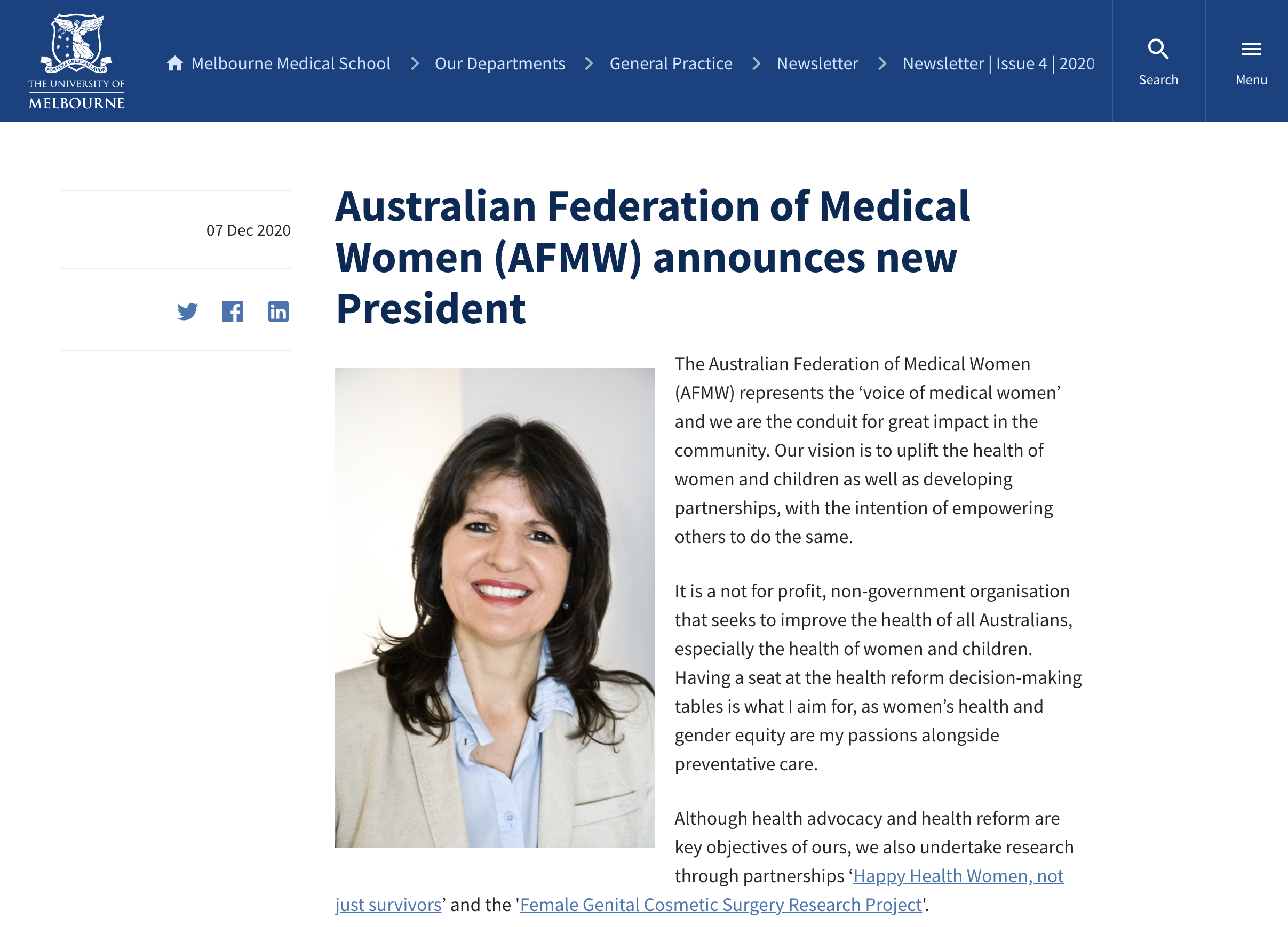 POSTERA CRESCAM LAUDE
THE UNIVERSITY OF MELBOURNE

Melbourne Medical School > Our Departments > General Practice > Newsletter > Newsletter | Issue 4 | 2020

Search

Menu

07 Dec 2020

Australian Federation of Medical Women (AFMW) announces new President

The Australian Federation of Medical Women (AFMW) represents the ‘voice of medical women’ and we are the conduit for great impact in the community. Our vision is to uplift the health of women and children as well as developing partnerships, with the intention of empowering others to do the same.

It is a not for profit, non-government organisation that seeks to improve the health of all Australians, especially the health of women and children. Having a seat at the health reform decision-making tables is what I aim for, as women’s health and gender equity are my passions alongside preventative care.

Although health advocacy and health reform are key objectives of ours, we also undertake research through partnerships ‘Happy Health Women, not just survivors’ and the 'Female Genital Cosmetic Surgery Research Project'.